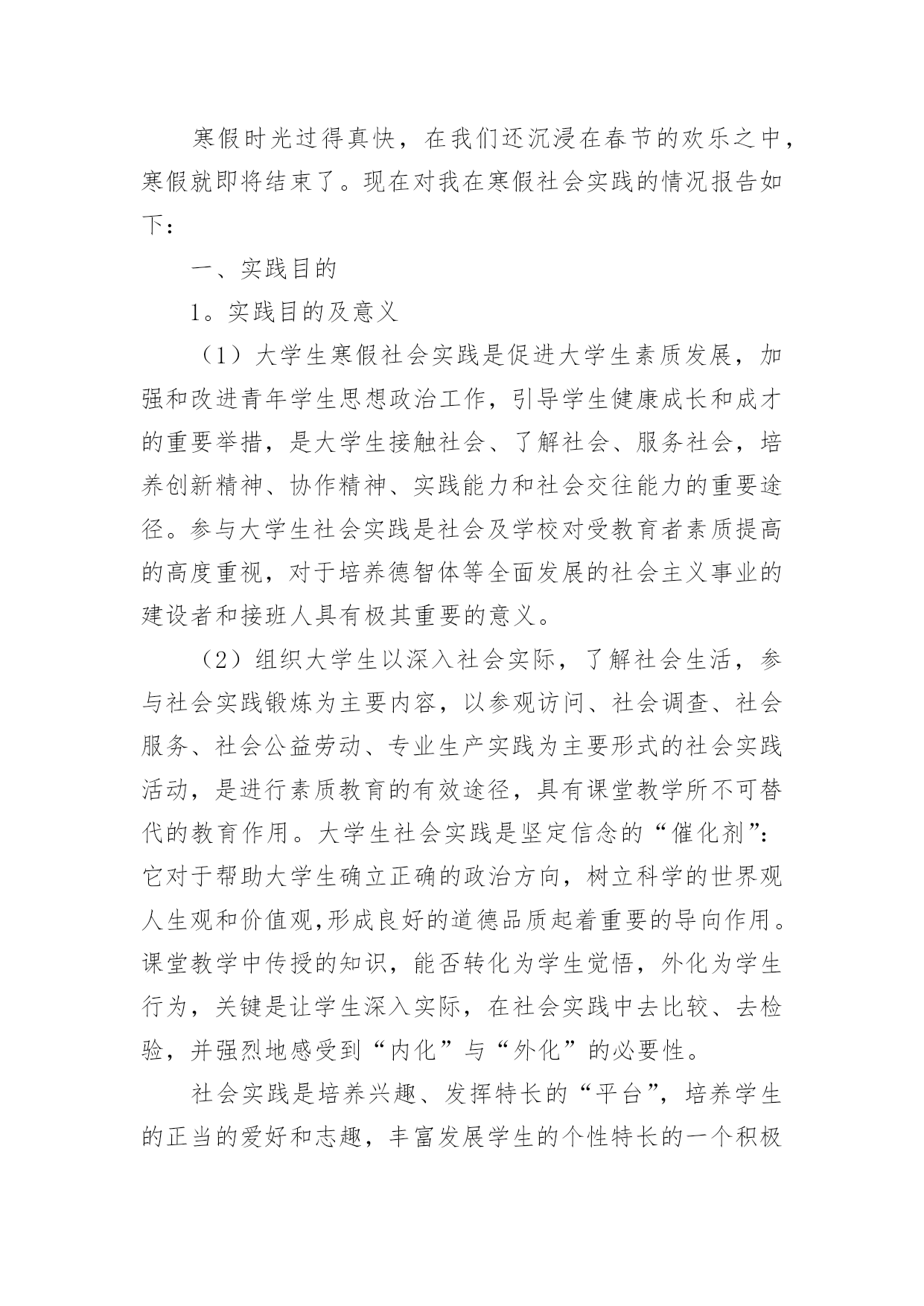 寒假时光过得真快，在我们还沉浸在春节的欢乐之中，寒假就即将结束了。现在对我在寒假社会实践的情况报告如下：

一、实践目的

1。实践目的及意义

（1）大学生寒假社会实践是促进大学生素质发展，加强和改进青年学生思想政治工作，引导学生健康成长和成才的重要举措，是大学生接触社会、了解社会、服务社会，培养创新精神、协作精神、实践能力和社会交往能力的重要途径。参与大学生社会实践是社会及学校对受教育者素质提高的高度重视，对于培养德智体等全面发展的社会主义事业的建设者和接班人具有极其重要的意义。

（2）组织大学生以深入社会实际，了解社会生活，参与社会实践锻炼为主要内容，以参观访问、社会调查、社会服务、社会公益劳动、专业生产实践为主要形式的社会实践活动，是进行素质教育的有效途径，具有课堂教学所不可替代的教育作用。大学生社会实践是坚定信念的“催化剂”：它对于帮助大学生确立正确的政治方向，树立科学的世界观人生观和价值观,形成良好的道德品质起着重要的导向作用。课堂教学中传授的知识，能否转化为学生觉悟，外化为学生行为，关键是让学生深入实际，在社会实践中去比较、去检验，并强烈地感受到“内化”与“外化”的必要性。

社会实践是培养兴趣、发挥特长的“平台”，培养学生的正当的爱好和志趣，丰富发展学生的个性特长的一个积极